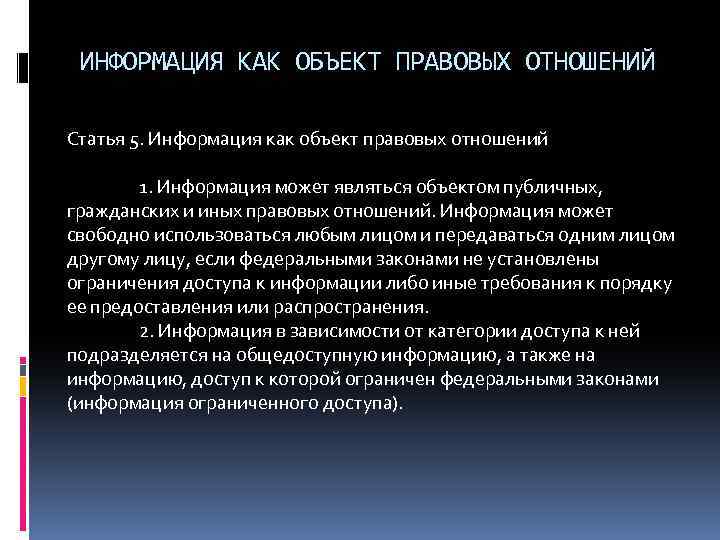 ИНФОРМАЦИЯ КАК ОБЪЕКТ ПРАВОВЫХ ОТНОШЕНИЙ

Статья 5. Информация как объект правовых отношений

1. Информация может являться объектом публичных, гражданских и иных правовых отношений. Информация может свободно использоваться любым лицом и передаваться одним лицом другому лицу, если федеральными законами не установлены ограничения доступа к информации либо иные требования к порядку ее предоставления или распространения.

2. Информация в зависимости от категории доступа к ней подразделяется на общедоступную информацию, а также на информацию, доступ к которой ограничен федеральными законами (информация ограниченного доступа).